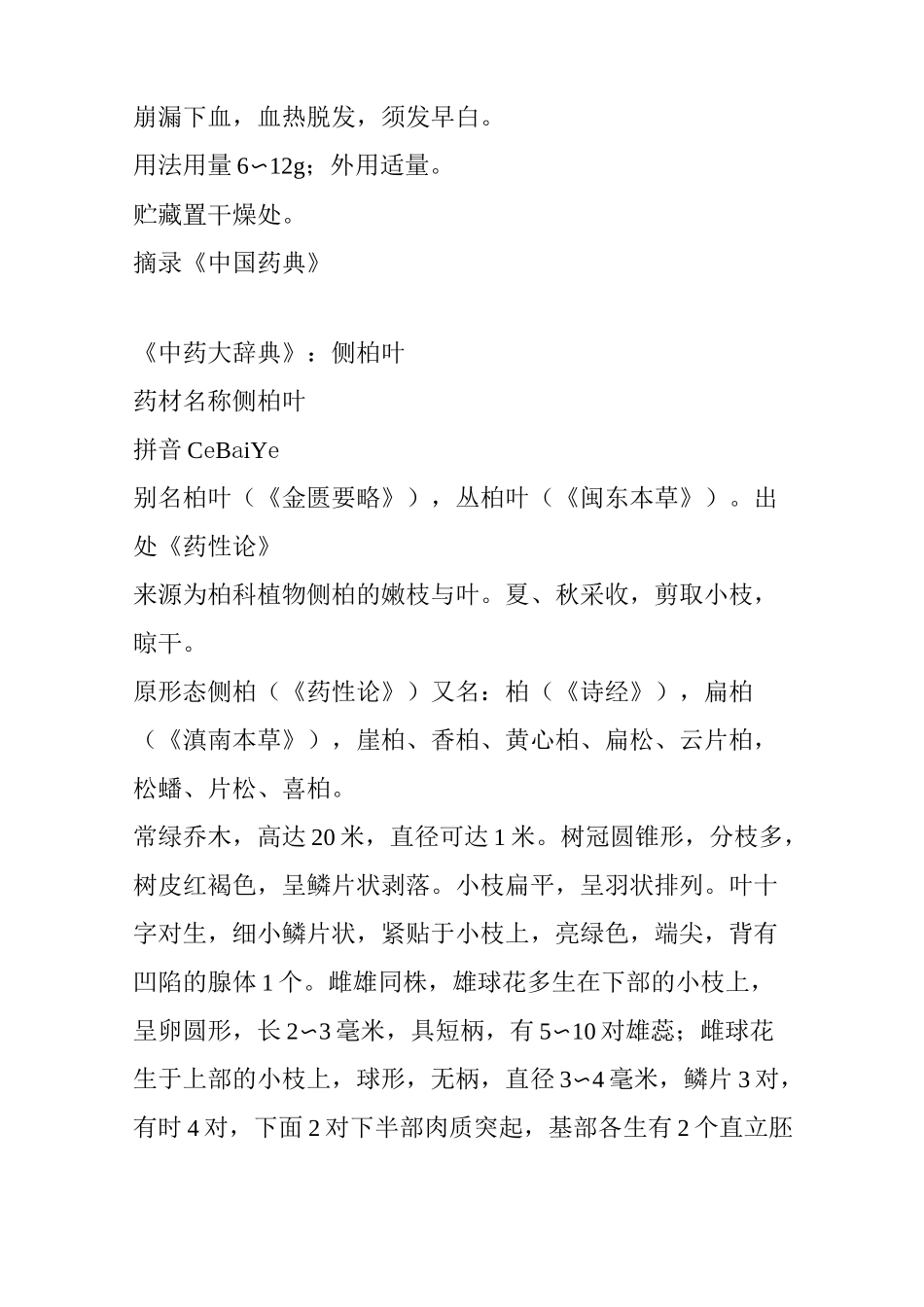 崩漏下血，血热脱发，须发早白。
用法用量 6∽12g；外用适量。
贮藏置干燥处。
摘录《中国药典》

《中药大辞典》：侧柏叶
药材名称侧柏叶
拼音 CeBaiYe
别名柏叶（《金匮要略》），丛柏叶（《闽东本草》）。出处《药性论》
来源为柏科植物侧柏的嫩枝与叶。夏、秋采收，剪取小枝，晾干。
原形态侧柏（《药性论》）又名：柏（《诗经》），扁柏（《滇南本草》），崖柏、香柏、黄心柏、扁松、云片柏，松蟠、片松、喜柏。
常绿乔木，高达 20 米，直径可达 1 米。树冠圆锥形，分枝多，树皮红褐色，呈鳞片状剥落。小枝扁平，呈羽状排列。叶十字对生，细小鳞片状，紧贴于小枝上，亮绿色，端尖，背有凹陷的腺体 1 个。雌雄同株，雄球花多生在下部的小枝上，呈卵圆形，长 2∽3 毫米，具短柄，有 5∽10 对雄蕊；雌球花生于上部的小枝上，球形，无柄，直径 3∽4 毫米，鳞片 3 对，有时 4 对，下面 2 对下半部肉质突起，基部各生有 2 个直立胚